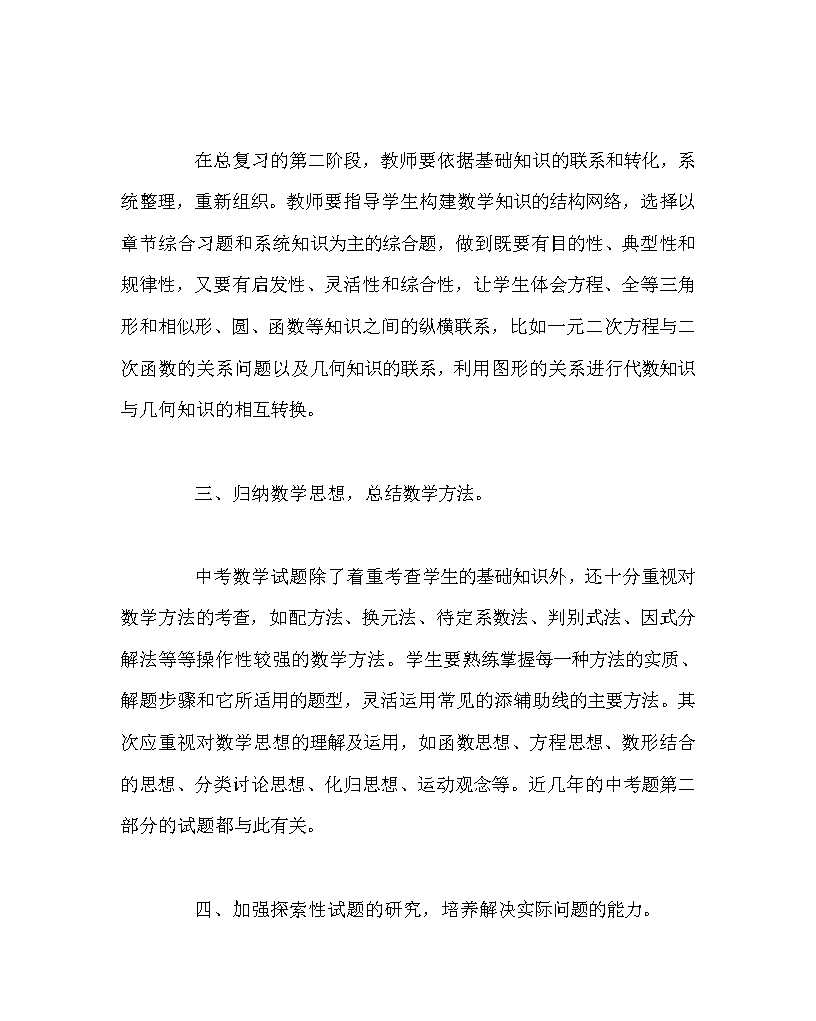 在总复习的第二阶段，教师要依据基础知识的联系和转化，系统整理，重新组织。教师要指导学生构建数学知识的结构网络，选择以章节综合习题和系统知识为主的综合题，做到既要有目的性、典型性和规律性，又要有启发性、灵活性和综合性，让学生体会方程、全等三角形和相似形、圆、函数等知识之间的纵横联系，比如一元二次方程与二次函数的关系问题以及几何知识的联系，利用图形的关系进行代数知识与几何知识的相互转换。

三、归纳数学思想，总结数学方法。

中考数学试题除了着重考查学生的基础知识外，还十分重视对数学方法的考查，如配方法、换元法、待定系数法、判别式法、因式分解法等等操作性较强的数学方法。学生要熟练掌握每一种方法的实质、解题步骤和它所适用的题型，灵活运用常见的添辅助线的主要方法。其次应重视对数学思想的理解及运用，如函数思想、方程思想、数形结合的思想、分类讨论思想、化归思想、运动观念等。近几年的中考题第二部分的试题都与此有关。

四、加强探索性试题的研究，培养解决实际问题的能力。